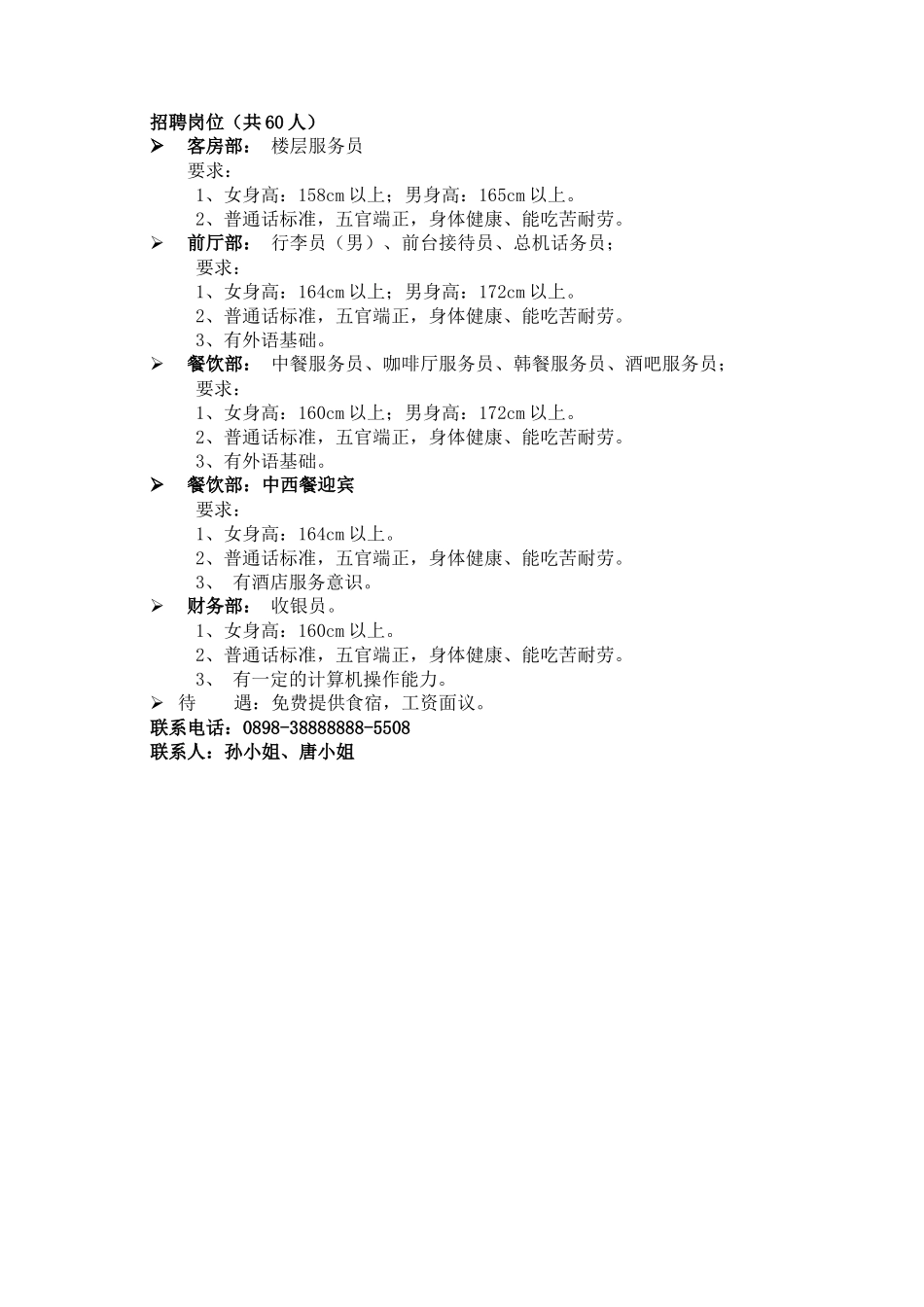 招聘岗位（共60人）

➢ 客房部： 楼层服务员
要求：
1、女身高：158cm以上；男身高：165cm以上。
2、普通话标准，五官端正，身体健康、能吃苦耐劳。

➢ 前厅部： 行李员（男）、前台接待员、总机话务员；
要求：
1、女身高：164cm以上；男身高：172cm以上。
2、普通话标准，五官端正，身体健康、能吃苦耐劳。
3、有外语基础。

➢ 餐饮部： 中餐服务员、咖啡厅服务员、韩餐服务员、酒吧服务员；
要求：
1、女身高：160cm以上；男身高：172cm以上。
2、普通话标准，五官端正，身体健康、能吃苦耐劳。
3、有外语基础。

➢ 餐饮部：中西餐迎宾
要求：
1、女身高：164cm以上。
2、普通话标准，五官端正，身体健康、能吃苦耐劳。
3、 有酒店服务意识。

➢ 财务部： 收银员。
1、女身高：160cm以上。
2、普通话标准，五官端正，身体健康、能吃苦耐劳。
3、 有一定的计算机操作能力。

➢ 待 遇：免费提供食宿，工资面议。

联系电话：0898-38888888-5508
联系人：孙小姐、唐小姐